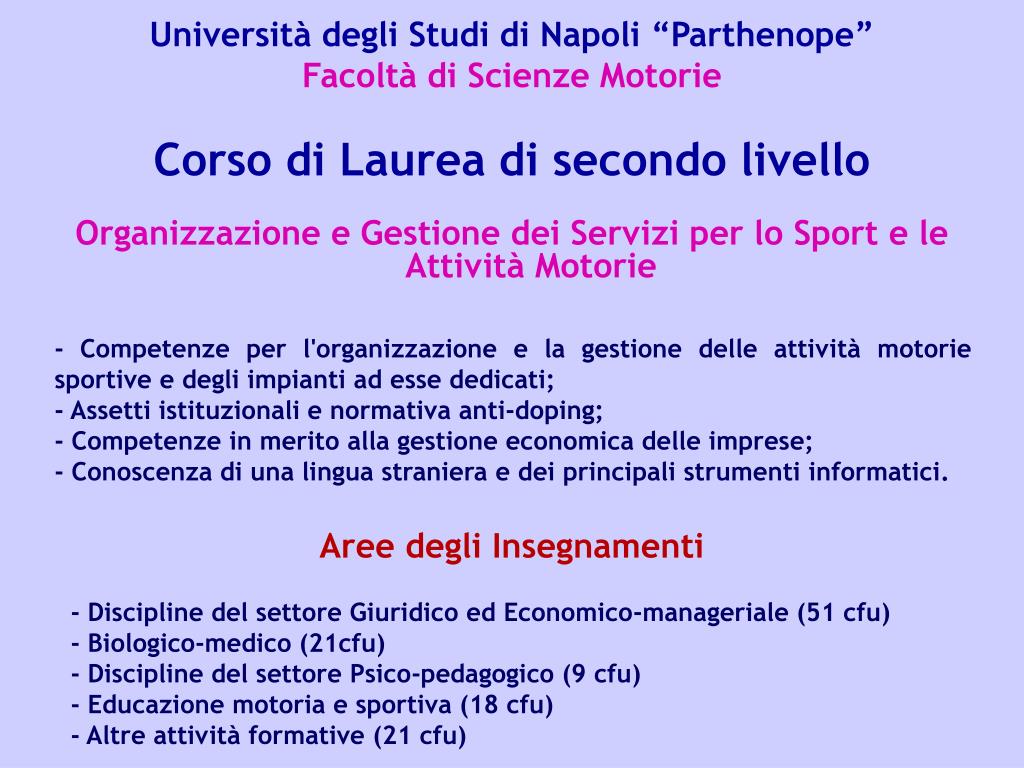 Università degli Studi di Napoli “Parthenope”
Facoltà di Scienze Motorie

Corso di Laurea di secondo livello

Organizzazione e Gestione dei Servizi per lo Sport e le Attività Motorie

- Competenze per l'organizzazione e la gestione delle attività motorie sportive e degli impianti ad esse dedicati;
- Assetti istituzionali e normativa anti-doping;
- Competenze in merito alla gestione economica delle imprese;
- Conoscenza di una lingua straniera e dei principali strumenti informatici.

Aree degli Insegnamenti

- Discipline del settore Giuridico ed Economico-manageriale (51 cfu)
- Biologico-medico (21cfu)
- Discipline del settore Psico-pedagogico (9 cfu)
- Educazione motoria e sportiva (18 cfu)
- Altre attività formative (21 cfu)